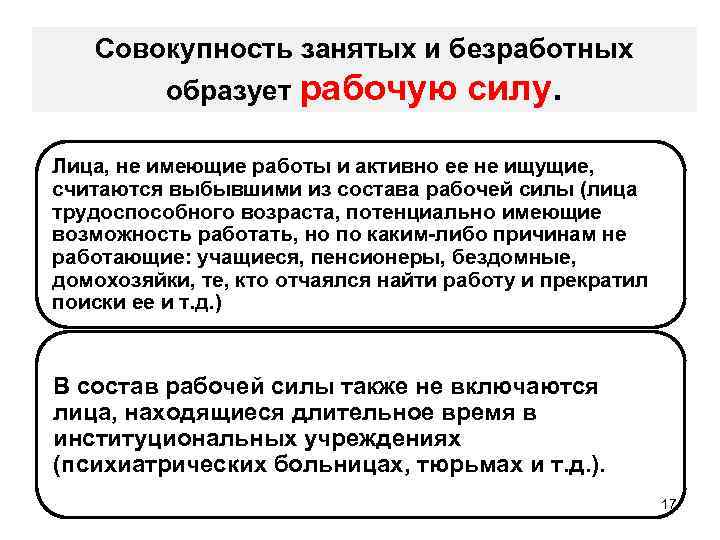 Совокупность занятых и безработных образует рабочую силу.

Лица, не имеющие работы и активно ее не ищущие, считаются выбывшими из состава рабочей силы (лица трудоспособного возраста, потенциально имеющие возможность работать, но по каким-либо причинам не работающие: учащиеся, пенсионеры, бездомные, домохозяйки, те, кто отчаялся найти работу и прекратил поиски ее и т.д.)

В состав рабочей силы также не включаются лица, находящиеся длительное время в институциональных учреждениях (психиатрических больницах, тюрьмах и т.д.).

17